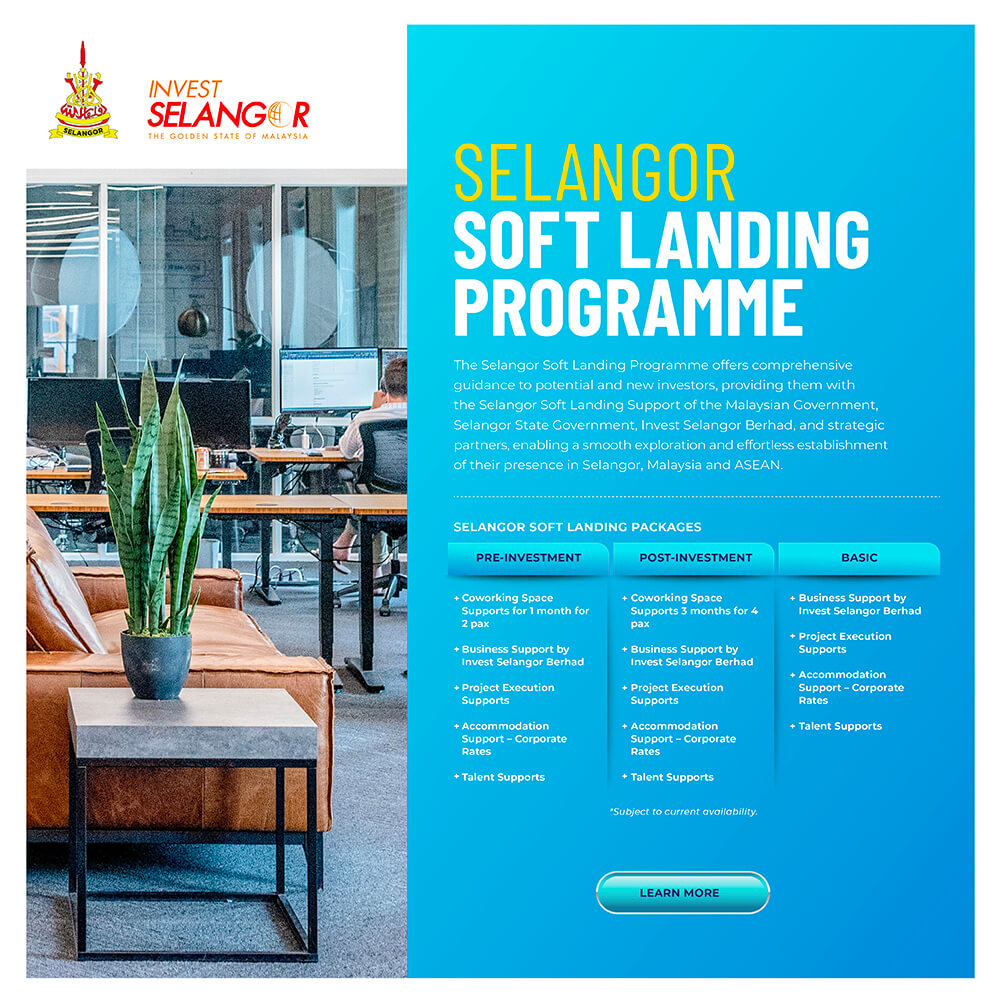 SELANGOR

INVEST
SELANGOR
THE GOLDEN STATE OF MALAYSIA

SELANGOR
SOFT LANDING
PROGRAMME

The Selangor Soft Landing Programme offers comprehensive guidance to potential and new investors, providing them with the Selangor Soft Landing Support of the Malaysian Government, Selangor State Government, Invest Selangor Berhad, and strategic partners, enabling a smooth exploration and effortless establishment of their presence in Selangor, Malaysia and ASEAN.

SELANGOR SOFT LANDING PACKAGES

PRE-INVESTMENT

+ Coworking Space Supports for 1 month for 2 pax
+ Business Support by Invest Selangor Berhad
+ Project Execution Supports
+ Accommodation Support – Corporate Rates
+ Talent Supports

POST-INVESTMENT

+ Coworking Space Supports 3 months for 4 pax
+ Business Support by Invest Selangor Berhad
+ Project Execution Supports
+ Accommodation Support – Corporate Rates
+ Talent Supports

BASIC

+ Business Support by Invest Selangor Berhad
+ Project Execution Supports
+ Accommodation Support – Corporate Rates
+ Talent Supports

*Subject to current availability.

LEARN MORE